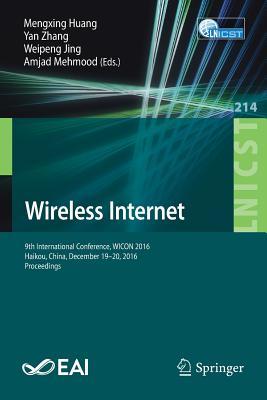 Mengxing Huang
Yan Zhang
Weipeng Jing
Amjad Mehmood (Eds.)

LNICST

214

LNICST

Wireless Internet

9th International Conference, WICON 2016
Haikou, China, December 19–20, 2016
Proceedings

EAI

Springer